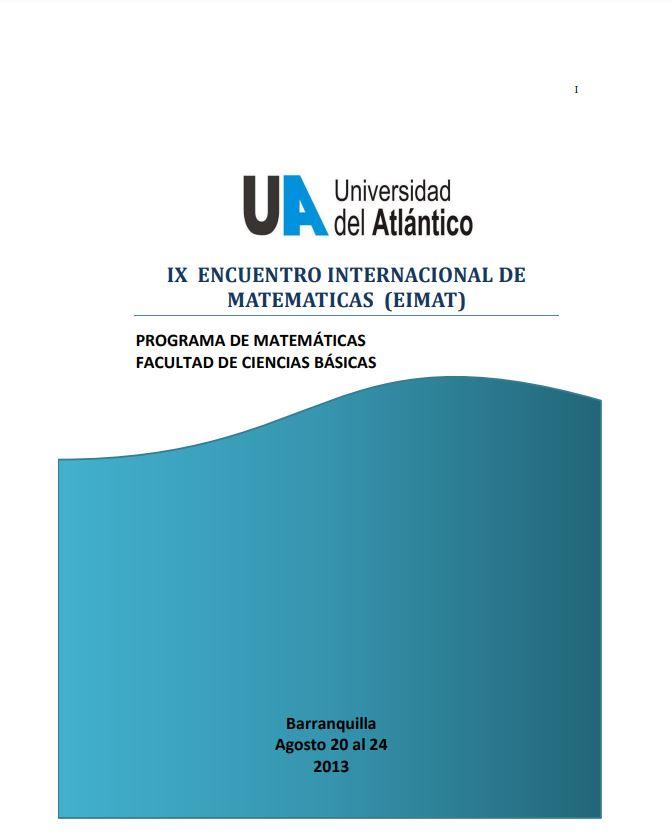 I

UA Universidad del Atlántico

IX ENCUENTRO INTERNACIONAL DE MATEMATICAS (EIMAT)

PROGRAMA DE MATEMÁTICAS
FACULTAD DE CIENCIAS BÁSICAS

Barranquilla
Agosto 20 al 24
2013